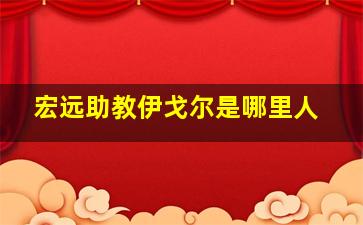 宏远助教伊戈尔是哪里人